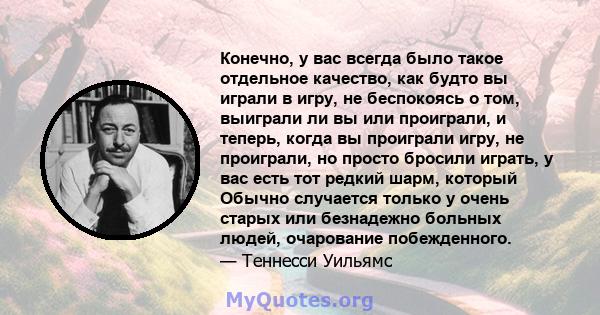 Конечно, у вас всегда было такое отдельное качество, как будто вы играли в игру, не беспокоясь о том, выиграли ли вы или проиграли, и теперь, когда вы проиграли игру, не проиграли, но просто бросили играть, у вас есть тот редкий шарм, который Обычно случается только у очень старых или безнадежно больных людей, очарование побежденного.
— Теннесси Уильямс

MyQuotes.org